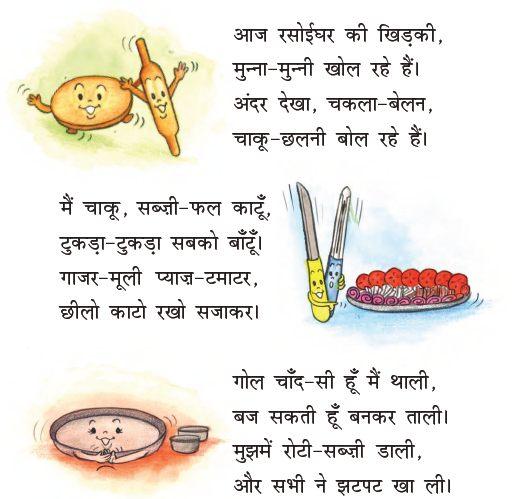 आज रसोईघर की खिड़की,
मुन्ना-मुन्नी खोल रहे हैं।
अंदर देखा, चकला-बेलन,
चाकू-छलनी बोल रहे हैं।

मैं चाकू, सब्ज़ी-फल काटूँ,
टुकड़ा-टुकड़ा सबको बाँटूँ।
गाजर-मूली प्याज़-टमाटर,
छीलो काटो रखो सजाकर।

गोल चाँद-सी हूँ मैं थाली,
बज सकती हूँ बनकर ताली।
मुझमें रोटी-सब्ज़ी डाली,
और सभी ने झटपट खा ली।